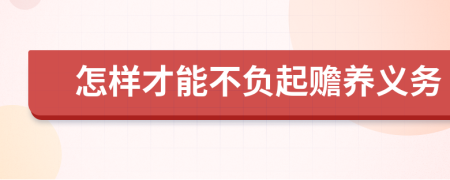 怎样才能不负起赡养义务